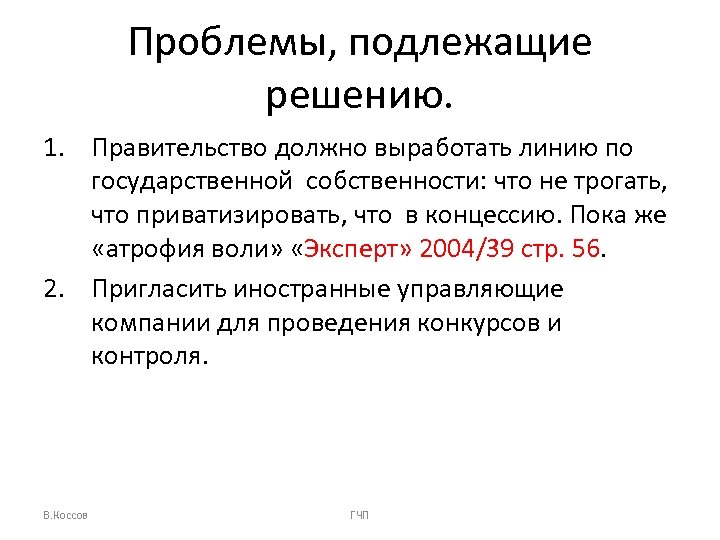 Проблемы, подлежащие решению.

1. Правительство должно выработать линию по государственной собственности: что не трогать, что приватизировать, что в концессию. Пока же «атрофия воли» «Эксперт» 2004/39 стр. 56.

2. Пригласить иностранные управляющие компании для проведения конкурсов и контроля.

В.Коссов

ГЧП